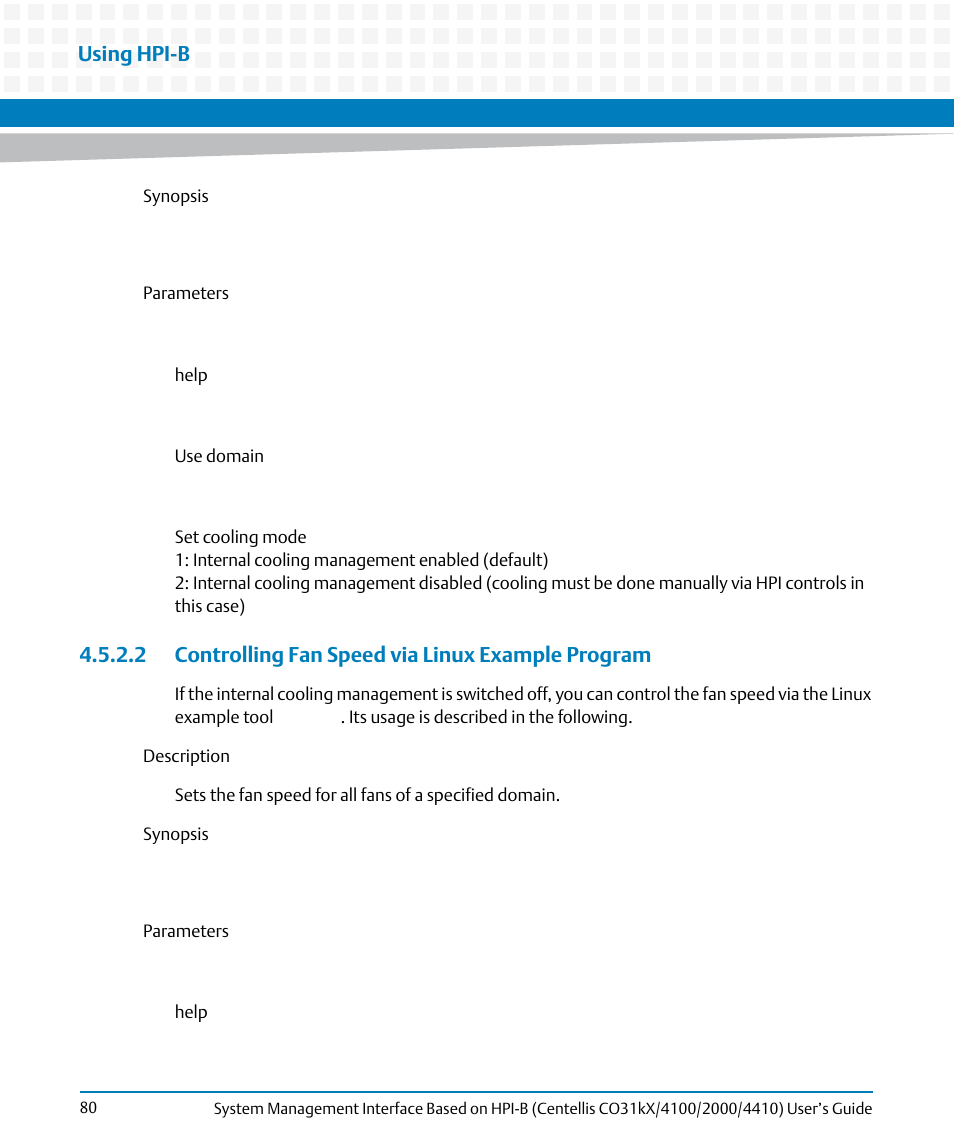 Using HPI-B

Synopsis

Parameters

help

Use domain

Set cooling mode
1: Internal cooling management enabled (default)
2: Internal cooling management disabled (cooling must be done manually via HPI controls in this case)

4.5.2.2 Controlling Fan Speed via Linux Example Program

If the internal cooling management is switched off, you can control the fan speed via the Linux example tool . Its usage is described in the following.

Description

Sets the fan speed for all fans of a specified domain.

Synopsis

Parameters

help

80 System Management Interface Based on HPI-B (Centellis CO31kX/4100/2000/4410) User's Guide